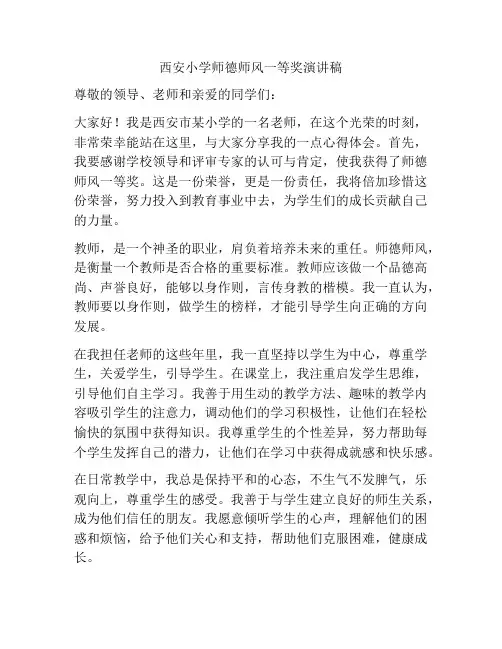 西安小学师德师风一等奖演讲稿

尊敬的领导、老师和亲爱的同学们：

大家好！我是西安市某小学的一名老师，在这个光荣的时刻，非常荣幸能站在这里，与大家分享我的一点心得体会。首先，我要感谢学校领导和评审专家的认可与肯定，使我获得了师德师风一等奖。这是一份荣誉，更是一份责任，我将倍加珍惜这份荣誉，努力投入到教育事业中去，为学生们的成长贡献自己的力量。

教师，是一个神圣的职业，肩负着培养未来的重任。师德师风，是衡量一个教师是否合格的重要标准。教师应该做一个品德高尚、声誉良好，能够以身作则，言传身教的楷模。我一直认为，教师要以身作则，做学生的榜样，才能引导学生向正确的方向发展。

在我担任老师的这些年里，我一直坚持以学生为中心，尊重学生，关爱学生，引导学生。在课堂上，我注重启发学生思维，引导他们自主学习。我善于用生动的教学方法、趣味的教学内容吸引学生的注意力，调动他们的学习积极性，让他们在轻松愉快的氛围中获得知识。我尊重学生的个性差异，努力帮助每个学生发挥自己的潜力，让他们在学习中获得成就感和快乐感。

在日常教学中，我总是保持平和的心态，不生气不发脾气，乐观向上，尊重学生的感受。我善于与学生建立良好的师生关系，成为他们信任的朋友。我愿意倾听学生的心声，理解他们的困惑和烦恼，给予他们关心和支持，帮助他们克服困难，健康成长。